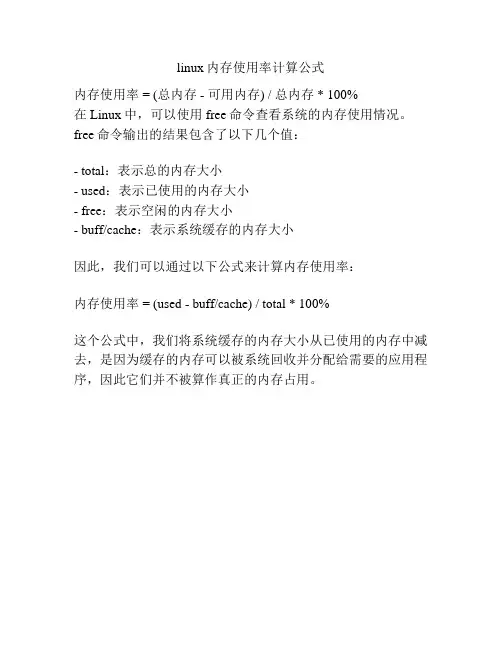 linux 内存使用率计算公式

内存使用率 = (总内存 - 可用内存) / 总内存 * 100%
在 Linux 中，可以使用 free 命令查看系统的内存使用情况。
free 命令输出的结果包含了以下几个值：

- total：表示总的内存大小
- used：表示已使用的内存大小
- free：表示空闲的内存大小
- buff/cache：表示系统缓存的内存大小

因此，我们可以通过以下公式来计算内存使用率：

内存使用率 = (used - buff/cache) / total * 100%

这个公式中，我们将系统缓存的内存大小从已使用的内存中减去，是因为缓存的内存可以被系统回收并分配给需要的应用程序，因此它们并不被算作真正的内存占用。